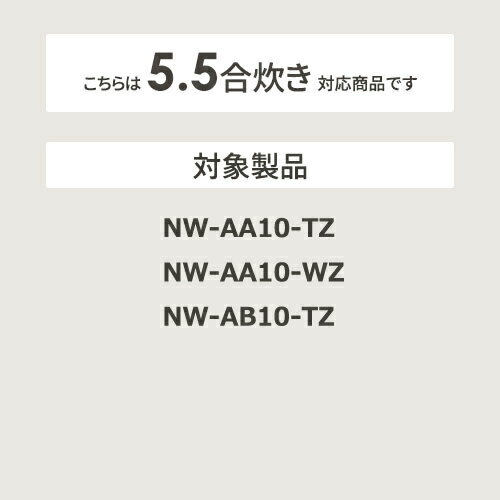 こちらは 5.5合炊き 対応商品です

対象製品

NW-AA10-TZ

NW-AA10-WZ

NW-AB10-TZ